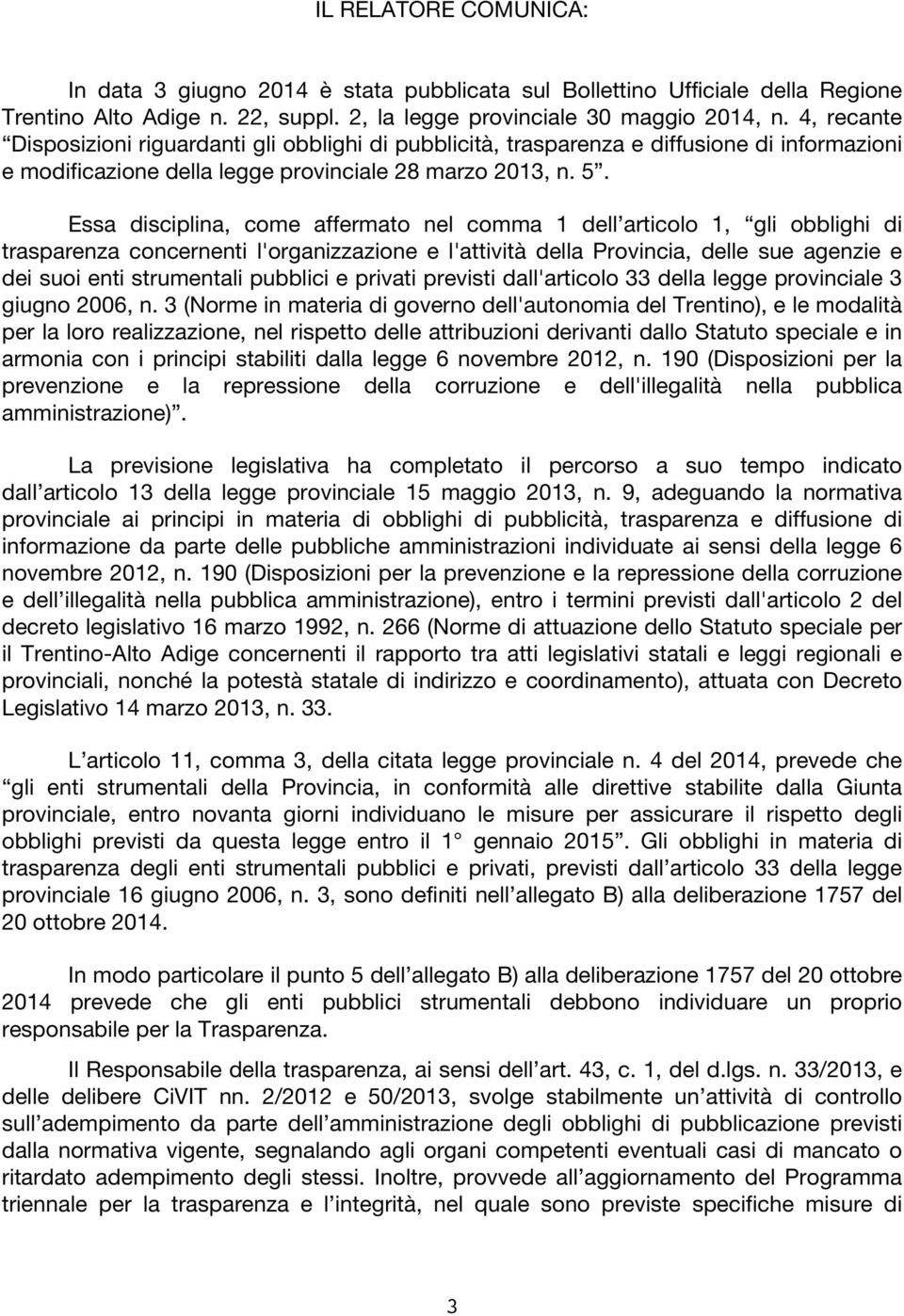 IL RELATORE COMUNICA:

In data 3 giugno 2014 è stata pubblicata sul Bollettino Ufficiale della Regione Trentino Alto Adige n. 22, suppl. 2, la legge provinciale 30 maggio 2014, n. 4, recante “Disposizioni riguardanti gli obblighi di pubblicità, trasparenza e diffusione di informazioni e modificazione della legge provinciale 28 marzo 2013, n. 5”.

Essa disciplina, come affermato nel comma 1 dell’articolo 1, “gli obblighi di trasparenza concernenti l'organizzazione e l'attività della Provincia, delle sue agenzie e dei suoi enti strumentali pubblici e privati previsti dall'articolo 33 della legge provinciale 3 giugno 2006, n. 3 (Norme in materia di governo dell'autonomia del Trentino), e le modalità per la loro realizzazione, nel rispetto delle attribuzioni derivanti dallo Statuto speciale e in armonia con i principi stabiliti dalla legge 6 novembre 2012, n. 190 (Disposizioni per la prevenzione e la repressione della corruzione e dell'illegalità nella pubblica amministrazione)”.

La previsione legislativa ha completato il percorso a suo tempo indicato dall’articolo 13 della legge provinciale 15 maggio 2013, n. 9, adeguando la normativa provinciale ai principi in materia di obblighi di pubblicità, trasparenza e diffusione di informazione da parte delle pubbliche amministrazioni individuate ai sensi della legge 6 novembre 2012, n. 190 (Disposizioni per la prevenzione e la repressione della corruzione e dell’illegalità nella pubblica amministrazione), entro i termini previsti dall'articolo 2 del decreto legislativo 16 marzo 1992, n. 266 (Norme di attuazione dello Statuto speciale per il Trentino-Alto Adige concernenti il rapporto tra atti legislativi statali e leggi regionali e provinciali, nonché la potestà statale di indirizzo e coordinamento), attuata con Decreto Legislativo 14 marzo 2013, n. 33.

L’articolo 11, comma 3, della citata legge provinciale n. 4 del 2014, prevede che “gli enti strumentali della Provincia, in conformità alle direttive stabilite dalla Giunta provinciale, entro novanta giorni individuano le misure per assicurare il rispetto degli obblighi previsti da questa legge entro il 1° gennaio 2015”. Gli obblighi in materia di trasparenza degli enti strumentali pubblici e privati, previsti dall’articolo 33 della legge provinciale 16 giugno 2006, n. 3, sono definiti nell’allegato B) alla deliberazione 1757 del 20 ottobre 2014.

In modo particolare il punto 5 dell’allegato B) alla deliberazione 1757 del 20 ottobre 2014 prevede che gli enti pubblici strumentali debbono individuare un proprio responsabile per la Trasparenza.

Il Responsabile della trasparenza, ai sensi dell’art. 43, c. 1, del d.lgs. n. 33/2013, e delle delibere CiVIT nn. 2/2012 e 50/2013, svolge stabilmente un’attività di controllo sull’adempimento da parte dell’amministrazione degli obblighi di pubblicazione previsti dalla normativa vigente, segnalando agli organi competenti eventuali casi di mancato o ritardato adempimento degli stessi. Inoltre, provvede all’aggiornamento del Programma triennale per la trasparenza e l’integrità, nel quale sono previste specifiche misure di

3